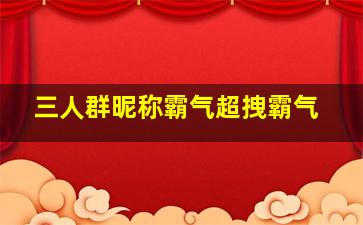 三人群昵称霸气超拽霸气